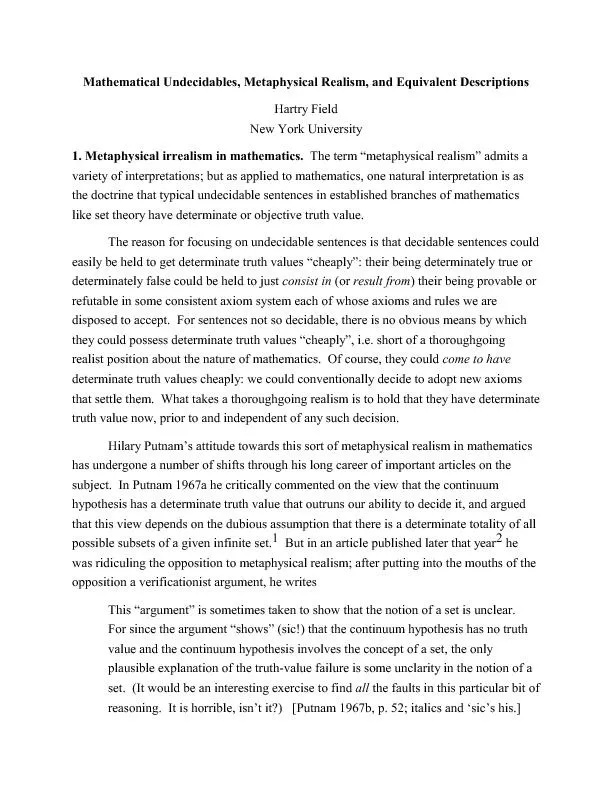 Mathematical Undecidables, Metaphysical Realism, and Equivalent Descriptions

Hartry Field
New York University

1. Metaphysical irrealism in mathematics. The term "metaphysical realism" admits a variety of interpretations; but as applied to mathematics, one natural interpretation is as the doctrine that typical undecidable sentences in established branches of mathematics like set theory have determinate or objective truth value.

The reason for focusing on undecidable sentences is that decidable sentences could easily be held to get determinate truth values "cheaply": their being determinately true or determinately false could be held to just consist in (or result from) their being provable or refutable in some consistent axiom system each of whose axioms and rules we are disposed to accept. For sentences not so decidable, there is no obvious means by which they could possess determinate truth values "cheaply", i.e. short of a thoroughgoing realist position about the nature of mathematics. Of course, they could come to have determinate truth values cheaply: we could conventionally decide to adopt new axioms that settle them. What takes a thoroughgoing realism is to hold that they have determinate truth value now, prior to and independent of any such decision.

Hilary Putnam's attitude towards this sort of metaphysical realism in mathematics has undergone a number of shifts through his long career of important articles on the subject. In Putnam 1967a he critically commented on the view that the continuum hypothesis has a determinate truth value that outruns our ability to decide it, and argued that this view depends on the dubious assumption that there is a determinate totality of all possible subsets of a given infinite set.$^{1}$ But in an article published later that year$^{2}$ he was ridiculing the opposition to metaphysical realism; after putting into the mouths of the opposition a verificationist argument, he writes

This "argument" is sometimes taken to show that the notion of a set is unclear. For since the argument "shows" (sic!) that the continuum hypothesis has no truth value and the continuum hypothesis involves the concept of a set, the only plausible explanation of the truth-value failure is some unclarity in the notion of a set. (It would be an interesting exercise to find all the faults in this particular bit of reasoning. It is horrible, isn't it?) [Putnam 1967b, p. 52; italics and 'sic's his.]